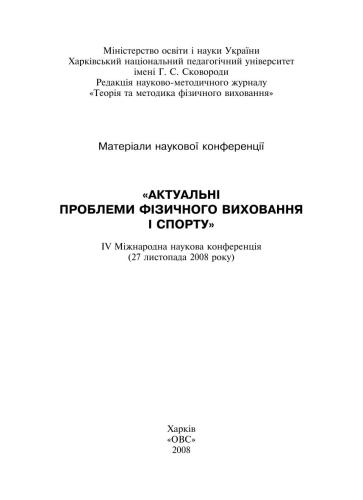 Міністерство освіти і науки України
Харківський національний педагогічний університет
імені Г. С. Сковороди
Редакція науково-методичного журналу
«Теорія та методика фізичного виховання»

Матеріали наукової конференції

«АКТУАЛЬНІ
ПРОБЛЕМИ ФІЗИЧНОГО ВИХОВАННЯ
І СПОРТУ»

IV Міжнародна наукова конференція
(27 листопада 2008 року)

Харків
«ОВС»
2008